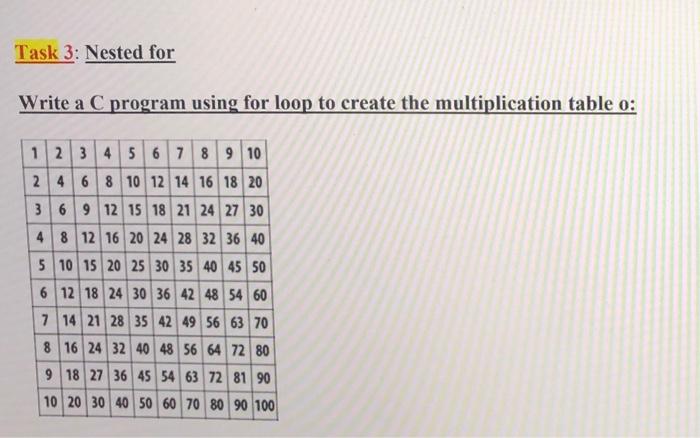 Task 3: Nested for

Write a C program using for loop to create the multiplication table o:

| 1 | 2 | 3 | 4 | 5 | 6 | 7 | 8 | 9 | 10 |
|---|---|---|---|---|---|---|---|---|---|
| 2 | 4 | 6 | 8 | 10 | 12 | 14 | 16 | 18 | 20 |
| 3 | 6 | 9 | 12 | 15 | 18 | 21 | 24 | 27 | 30 |
| 4 | 8 | 12 | 16 | 20 | 24 | 28 | 32 | 36 | 40 |
| 5 | 10 | 15 | 20 | 25 | 30 | 35 | 40 | 45 | 50 |
| 6 | 12 | 18 | 24 | 30 | 36 | 42 | 48 | 54 | 60 |
| 7 | 14 | 21 | 28 | 35 | 42 | 49 | 56 | 63 | 70 |
| 8 | 16 | 24 | 32 | 40 | 48 | 56 | 64 | 72 | 80 |
| 9 | 18 | 27 | 36 | 45 | 54 | 63 | 72 | 81 | 90 |
| 10 | 20 | 30 | 40 | 50 | 60 | 70 | 80 | 90 | 100 |